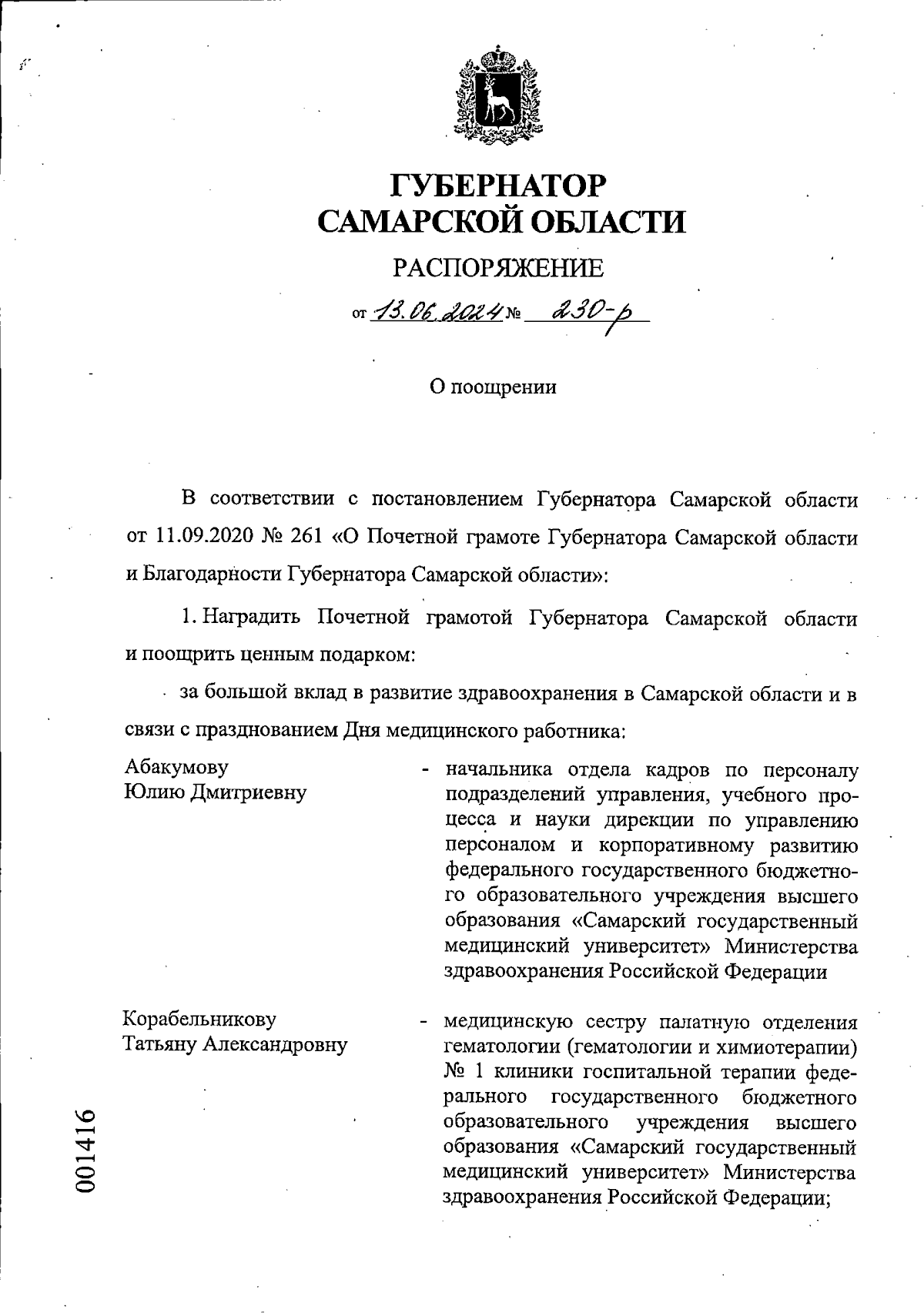 ГУБЕРНАТОР
САМАРСКОЙ ОБЛАСТИ

РАСПОРЯЖЕНИЕ

от 13.06.2024 № 230-р

О поощрении

В соответствии с постановлением Губернатора Самарской области от 11.09.2020 № 261 «О Почетной грамоте Губернатора Самарской области и Благодарности Губернатора Самарской области»:

1. Наградить Почетной грамотой Губернатора Самарской области и поощрить ценным подарком:

за большой вклад в развитие здравоохранения в Самарской области и в связи с празднованием Дня медицинского работника:

Абакумову Юлию Дмитриевну - начальника отдела кадров по персоналу подразделений управления, учебного процесса и науки дирекции по управлению персоналом и корпоративному развитию федерального государственного бюджетного образовательного учреждения высшего образования «Самарский государственный медицинский университет» Министерства здравоохранения Российской Федерации

Корабельникову Татьяну Александровну - медицинскую сестру палатную отделения гематологии (гематологии и химиотерапии) № 1 клиники госпитальной терапии федерального государственного бюджетного образовательного учреждения высшего образования «Самарский государственный медицинский университет» Министерства здравоохранения Российской Федерации;

001416